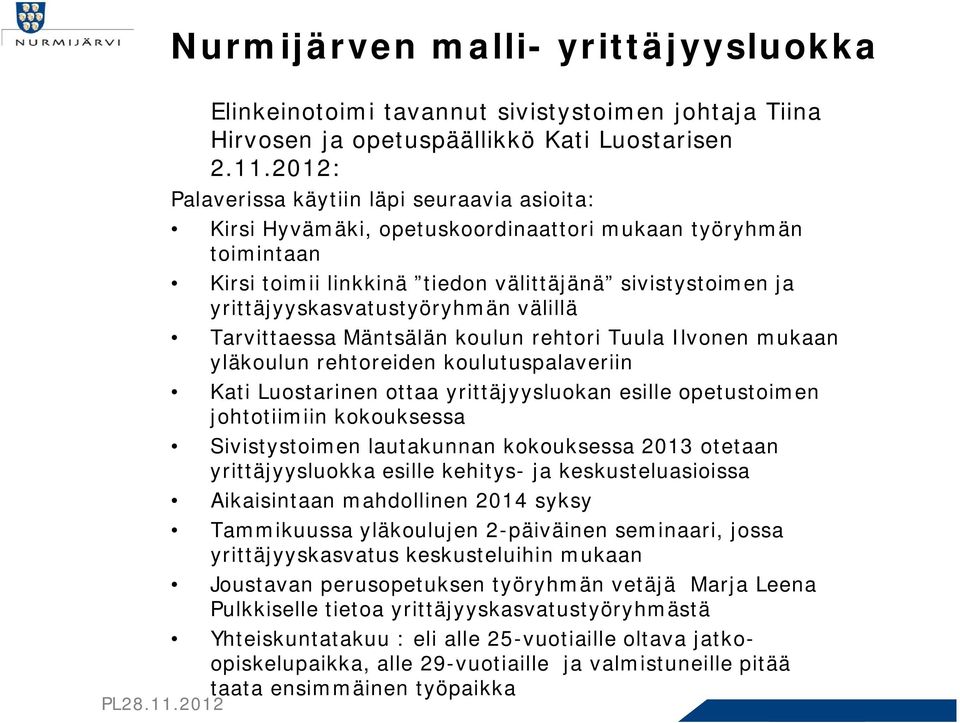 NURMIJÄRVI

Nurmijärven malli- yrittäjyysluokka

Elinkeinotoimi tavannut sivistystoimen johtaja Tiina Hirvosen ja opetuspäällikkö Kati Luostarisen 2.11.2012:

Palaverissa käytiin läpi seuraavia asioita:

• Kirsi Hyvämäki, opetuskoordinaattori mukaan työryhmän toimintaan
• Kirsi toimii linkkinä ”tiedon välittäjänä” sivistystoimen ja yrittäjyyskasvatustyöryhmän välillä
• Tarvittaessa Mäntsälän koulun rehtori Tuula Ilvonen mukaan yläkoulun rehtoreiden koulutuspalaveriin
• Kati Luostarinen ottaa yrittäjyysluokan esille opetustoimen johtotiimiin kokouksessa
• Sivistystoimen lautakunnan kokouksessa 2013 otetaan yrittäjyysluokka esille kehitys- ja keskusteluasioissa
• Aikaisintaan mahdollinen 2014 syksy
• Tammikuussa yläkoulujen 2-päiväinen seminaari, jossa yrittäjyyskasvatus keskusteluihin mukaan
• Joustavan perusopetuksen työryhmän vetäjä Marja Leena Pulkkiselle tietoa yrittäjyyskasvatustyöryhmästä
• Yhteiskuntatakuu : eli alle 25-vuotiaille oltava jatko-opiskelupaikka, alle 29-vuotiaille ja valmistuneille pitää taata ensimmäinen työpaikka

PL28.11.2012